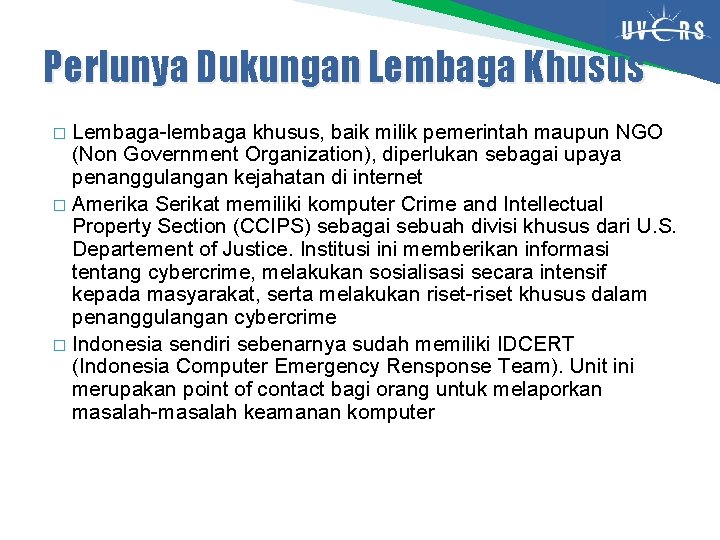 UVERS

Perlunya Dukungan Lembaga Khusus

□ Lembaga-lembaga khusus, baik milik pemerintah maupun NGO (Non Government Organization), diperlukan sebagai upaya penanggulangan kejahatan di internet

□ Amerika Serikat memiliki komputer Crime and Intellectual Property Section (CCIPS) sebagai sebuah divisi khusus dari U.S. Departement of Justice. Institusi ini memberikan informasi tentang cybercrime, melakukan sosialisasi secara intensif kepada masyarakat, serta melakukan riset-riset khusus dalam penanggulangan cybercrime

□ Indonesia sendiri sebenarnya sudah memiliki IDCERT (Indonesia Computer Emergency Rensponse Team). Unit ini merupakan point of contact bagi orang untuk melaporkan masalah-masalah keamanan komputer